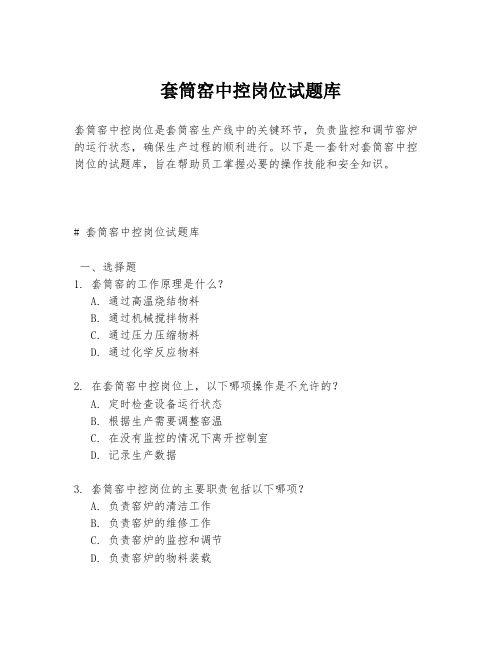 套筒窑中控岗位试题库

套筒窑中控岗位是套筒窑生产线中的关键环节，负责监控和调节窑炉的运行状态，确保生产过程的顺利进行。以下是一套针对套筒窑中控岗位的试题库，旨在帮助员工掌握必要的操作技能和安全知识。

# 套筒窑中控岗位试题库

一、选择题
1. 套筒窑的工作原理是什么？
A. 通过高温烧结物料
B. 通过机械搅拌物料
C. 通过压力压缩物料
D. 通过化学反应物料

2. 在套筒窑中控岗位上，以下哪项操作是不允许的？
A. 定时检查设备运行状态
B. 根据生产需要调整窑温
C. 在没有监控的情况下离开控制室
D. 记录生产数据

3. 套筒窑中控岗位的主要职责包括以下哪项？
A. 负责窑炉的清洁工作
B. 负责窑炉的维修工作
C. 负责窑炉的监控和调节
D. 负责窑炉的物料装载